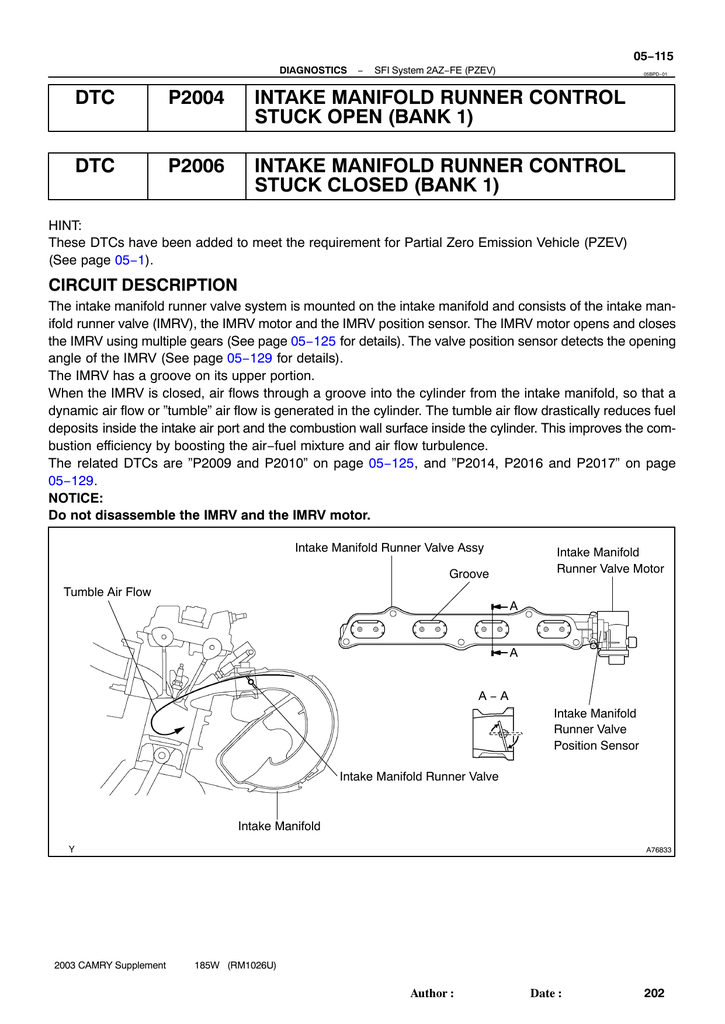 05–115

DIAGNOSTICS – SFI System 2AZ–FE (PZEV)

05BPD–01

| DTC | P2004 | INTAKE MANIFOLD RUNNER CONTROL STUCK OPEN (BANK 1) |
|---|---|---|

| DTC | P2006 | INTAKE MANIFOLD RUNNER CONTROL STUCK CLOSED (BANK 1) |
|---|---|---|

HINT:
These DTCs have been added to meet the requirement for Partial Zero Emission Vehicle (PZEV) (See page 05–1).

CIRCUIT DESCRIPTION

The intake manifold runner valve system is mounted on the intake manifold and consists of the intake manifold runner valve (IMRV), the IMRV motor and the IMRV position sensor. The IMRV motor opens and closes the IMRV using multiple gears (See page 05–125 for details). The valve position sensor detects the opening angle of the IMRV (See page 05–129 for details).
The IMRV has a groove on its upper portion.
When the IMRV is closed, air flows through a groove into the cylinder from the intake manifold, so that a dynamic air flow or "tumble" air flow is generated in the cylinder. The tumble air flow drastically reduces fuel deposits inside the intake air port and the combustion wall surface inside the cylinder. This improves the combustion efficiency by boosting the air–fuel mixture and air flow turbulence.
The related DTCs are "P2009 and P2010" on page 05–125, and "P2014, P2016 and P2017" on page 05–129.
NOTICE:
Do not disassemble the IMRV and the IMRV motor.

Intake Manifold Runner Valve Assy
Intake Manifold Runner Valve Motor
Groove
Tumble Air Flow
A
A
A – A
Intake Manifold Runner Valve Position Sensor
Intake Manifold Runner Valve
Intake Manifold
Y
A76833

2003 CAMRY Supplement 185W (RM1026U)

Author : Date : 202